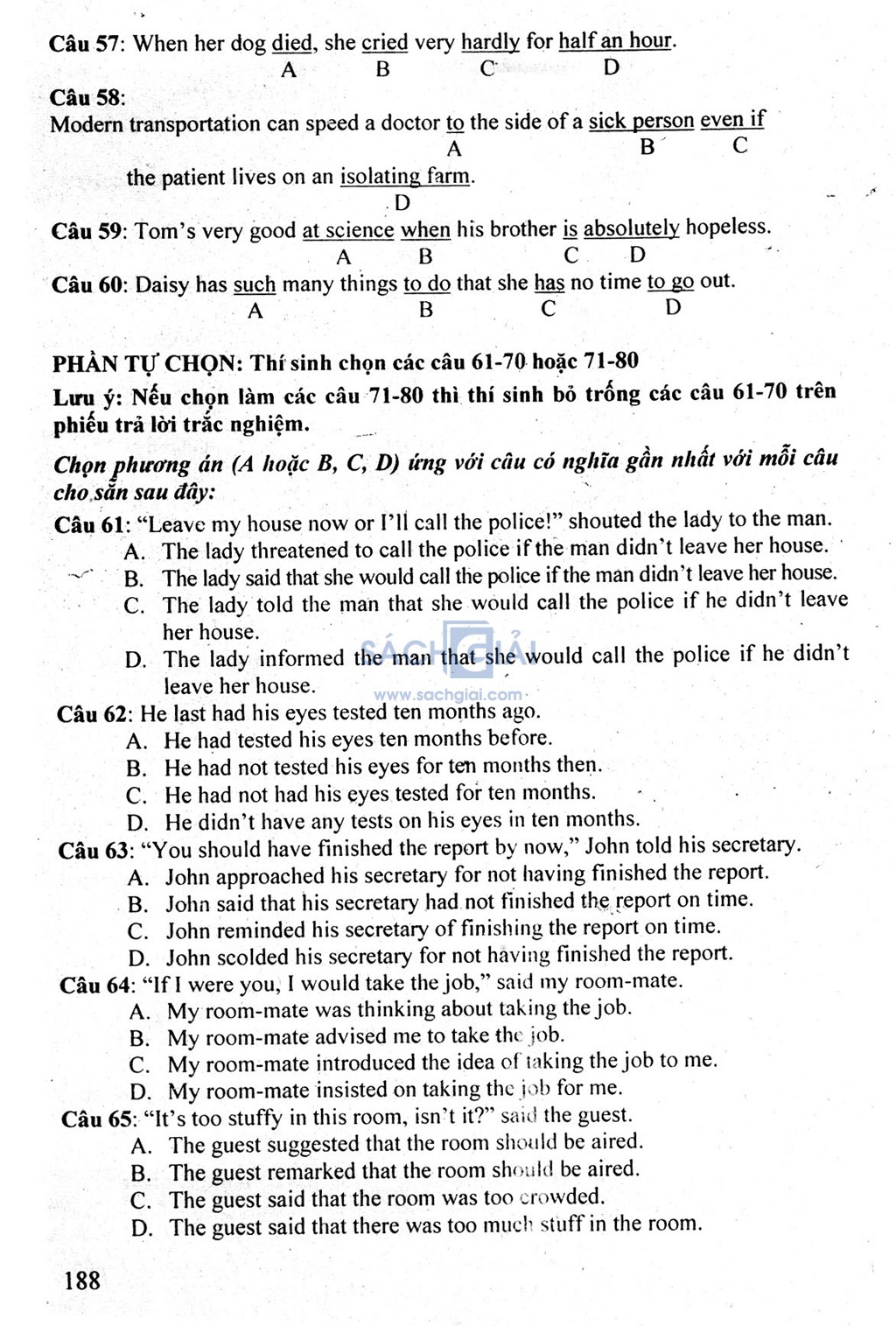 Câu 57: When her dog died, she cried very hardly for half an hour.
A B C D

Câu 58:
Modern transportation can speed a doctor to the side of a sick person even if
A B C
the patient lives on an isolating farm.
D

Câu 59: Tom's very good at science when his brother is absolutely hopeless.
A B C D

Câu 60: Daisy has such many things to do that she has no time to go out.
A B C D

PHẦN TỰ CHỌN: Thí sinh chọn các câu 61-70 hoặc 71-80
Lưu ý: Nếu chọn làm các câu 71-80 thì thí sinh bỏ trống các câu 61-70 trên phiếu trả lời trắc nghiệm.

Chọn phương án (A hoặc B, C, D) ứng với câu có nghĩa gần nhất với mỗi câu cho sẵn sau đây:

Câu 61: "Leave my house now or I'll call the police!" shouted the lady to the man.
A. The lady threatened to call the police if the man didn't leave her house.
B. The lady said that she would call the police if the man didn't leave her house.
C. The lady told the man that she would call the police if he didn't leave her house.
D. The lady informed the man that she would call the police if he didn't leave her house.

SÁCH GIẢI
www.sachgiai.com

Câu 62: He last had his eyes tested ten months ago.
A. He had tested his eyes ten months before.
B. He had not tested his eyes for ten months then.
C. He had not had his eyes tested for ten months.
D. He didn't have any tests on his eyes in ten months.

Câu 63: "You should have finished the report by now," John told his secretary.
A. John approached his secretary for not having finished the report.
B. John said that his secretary had not finished the report on time.
C. John reminded his secretary of finishing the report on time.
D. John scolded his secretary for not having finished the report.

Câu 64: "If I were you, I would take the job," said my room-mate.
A. My room-mate was thinking about taking the job.
B. My room-mate advised me to take the job.
C. My room-mate introduced the idea of taking the job to me.
D. My room-mate insisted on taking the job for me.

Câu 65: "It's too stuffy in this room, isn't it?" said the guest.
A. The guest suggested that the room should be aired.
B. The guest remarked that the room should be aired.
C. The guest said that the room was too crowded.
D. The guest said that there was too much stuff in the room.

188